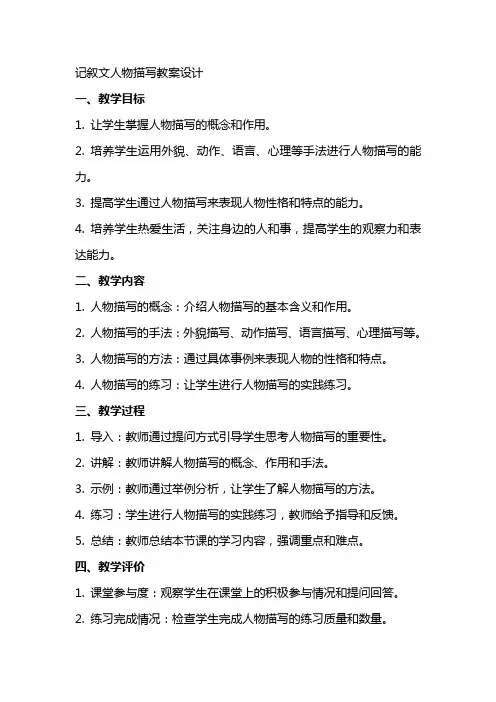 记叙文人物描写教案设计

一、教学目标

1. 让学生掌握人物描写的概念和作用。

2. 培养学生运用外貌、动作、语言、心理等手法进行人物描写的能力。

3. 提高学生通过人物描写来表现人物性格和特点的能力。

4. 培养学生热爱生活，关注身边的人和事，提高学生的观察力和表达能力。

二、教学内容

1. 人物描写的概念：介绍人物描写的基本含义和作用。

2. 人物描写的手法：外貌描写、动作描写、语言描写、心理描写等。

3. 人物描写的方法：通过具体事例来表现人物的性格和特点。

4. 人物描写的练习：让学生进行人物描写的实践练习。

三、教学过程

1. 导入：教师通过提问方式引导学生思考人物描写的重要性。

2. 讲解：教师讲解人物描写的概念、作用和手法。

3. 示例：教师通过举例分析，让学生了解人物描写的方法。

4. 练习：学生进行人物描写的实践练习，教师给予指导和反馈。

5. 总结：教师总结本节课的学习内容，强调重点和难点。

四、教学评价

1. 课堂参与度：观察学生在课堂上的积极参与情况和提问回答。

2. 练习完成情况：检查学生完成人物描写的练习质量和数量。